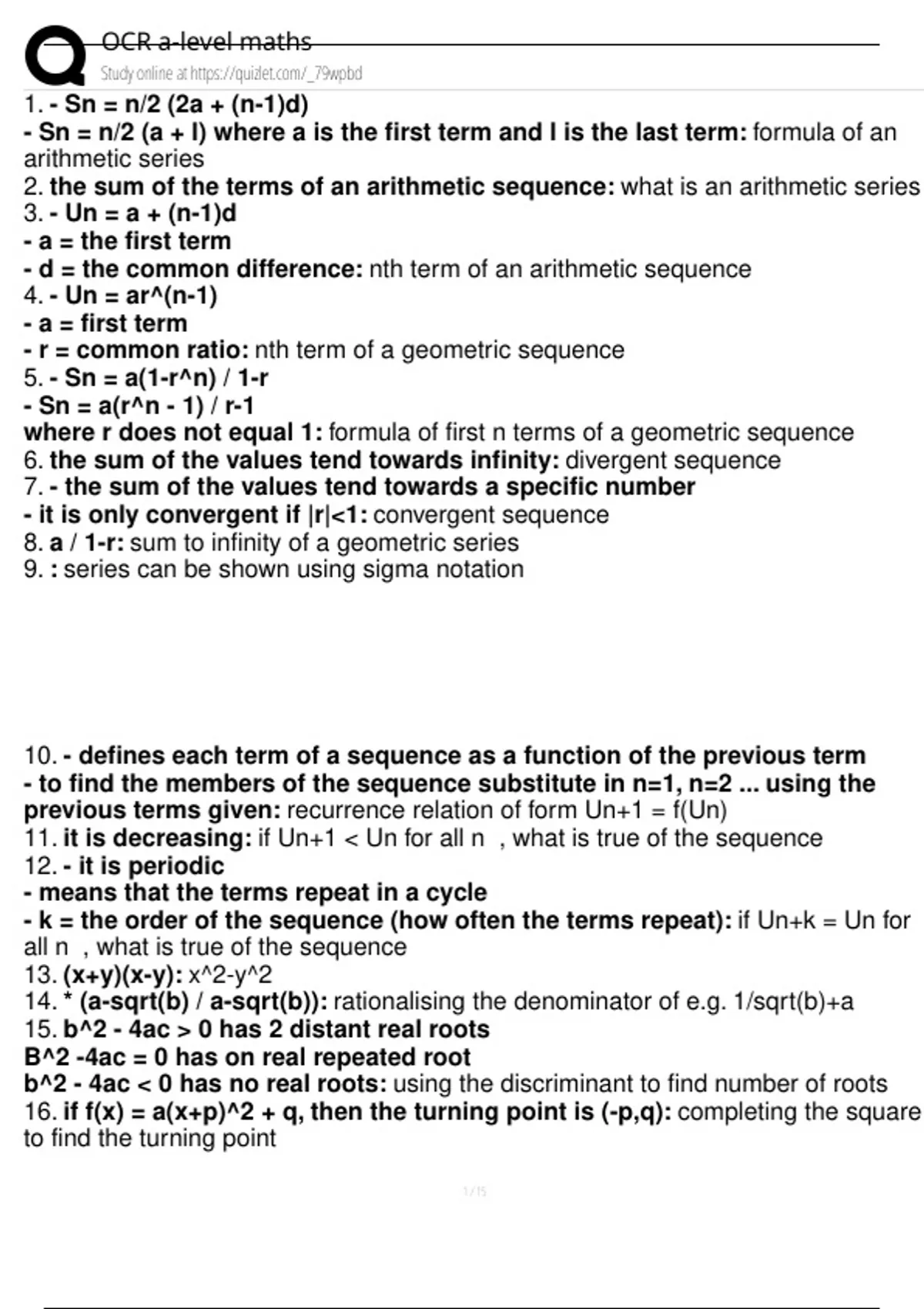 OCR a-level maths
Study online at https://quizlet.com/_79wpbd

1. - Sn = n/2 (2a + (n-1)d)
- Sn = n/2 (a + l) where a is the first term and l is the last term: formula of an arithmetic series
2. the sum of the terms of an arithmetic sequence: what is an arithmetic series
3. - Un = a + (n-1)d
- a = the first term
- d = the common difference: nth term of an arithmetic sequence
4. - Un = ar^(n-1)
- a = first term
- r = common ratio: nth term of a geometric sequence
5. - Sn = a(1-r^n) / 1-r
- Sn = a(r^n - 1) / r-1
where r does not equal 1: formula of first n terms of a geometric sequence
6. the sum of the values tend towards infinity: divergent sequence
7. - the sum of the values tend towards a specific number
- it is only convergent if |r|<1: convergent sequence
8. a / 1-r: sum to infinity of a geometric series
9. : series can be shown using sigma notation

10. - defines each term of a sequence as a function of the previous term
- to find the members of the sequence substitute in n=1, n=2 ... using the previous terms given: recurrence relation of form Un+1 = f(Un)
11. it is decreasing: if Un+1 < Un for all n , what is true of the sequence
12. - it is periodic
- means that the terms repeat in a cycle
- k = the order of the sequence (how often the terms repeat): if Un+k = Un for all n , what is true of the sequence
13. (x+y)(x-y): x^2-y^2
14. * (a-sqrt(b) / a-sqrt(b)): rationalising the denominator of e.g. 1/sqrt(b)+a
15. b^2 - 4ac > 0 has 2 distant real roots
B^2 -4ac = 0 has on real repeated root
b^2 - 4ac < 0 has no real roots: using the discriminant to find number of roots
16. if f(x) = a(x+p)^2 + q, then the turning point is (-p,q): completing the square to find the turning point

1 / 15